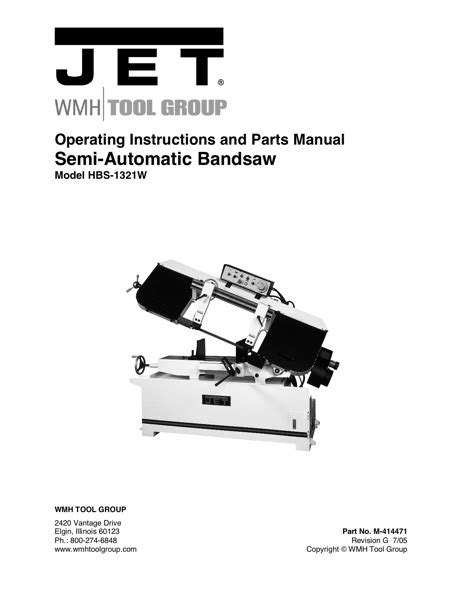 JET®

WMH TOOL GROUP

Operating Instructions and Parts Manual
Semi-Automatic Bandsaw
Model HBS-1321W

JET

WMH TOOL GROUP

2420 Vantage Drive
Elgin, Illinois 60123
Ph.: 800-274-6848
www.wmhtoolgroup.com

Part No. M-414471
Revision G 7/05
Copyright © WMH Tool Group